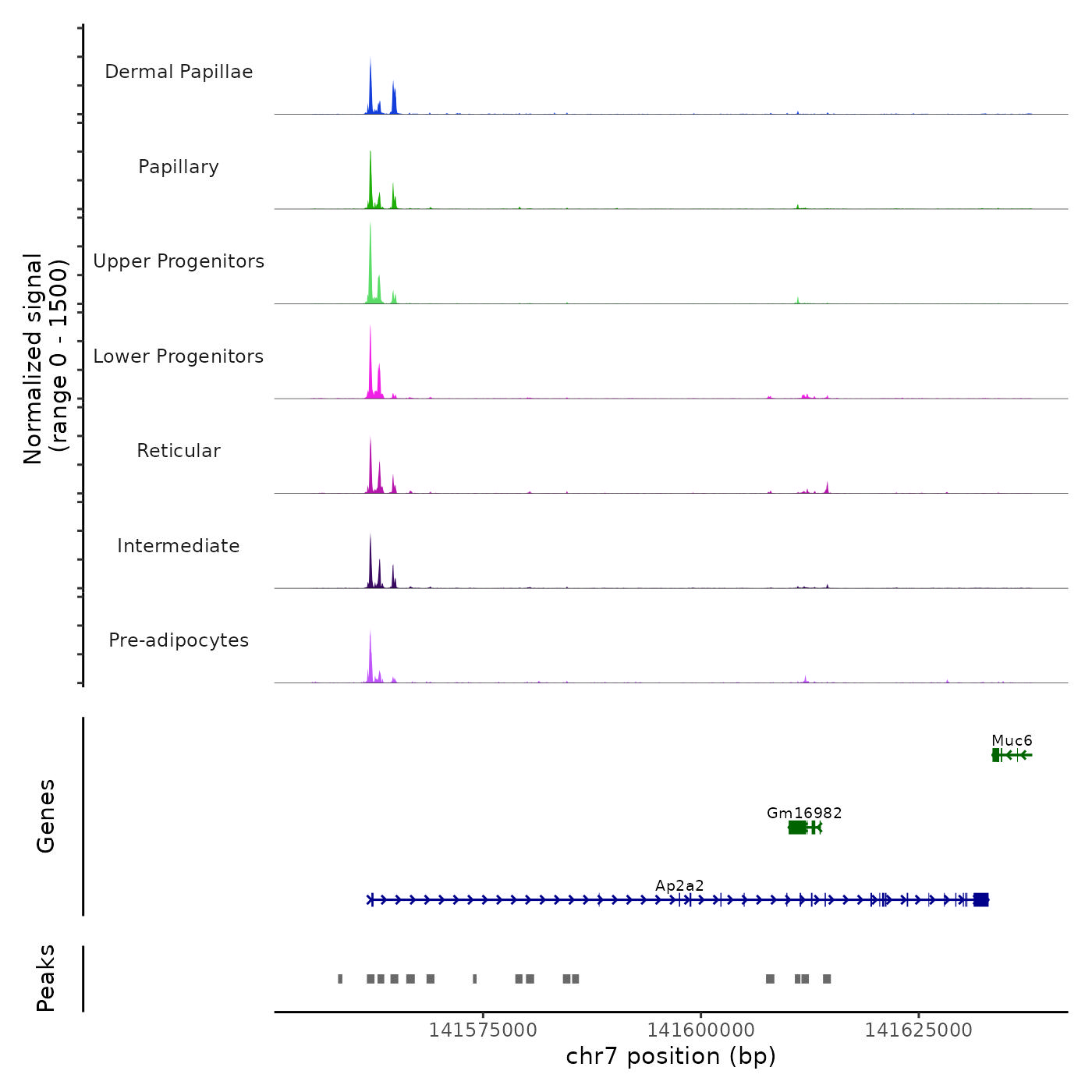 Normalized signal
(range 0 - 1500)

Dermal Papillae

Papillary

Upper Progenitors

Lower Progenitors

Reticular

Intermediate

Pre-adipocytes

Genes

Muc6

Gm16982

Ap2a2

Peaks

141575000
141600000
141625000

chr7 position (bp)